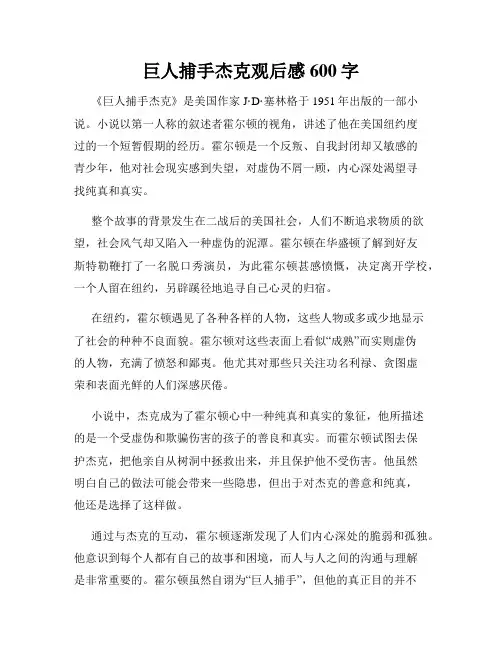 巨人捕手杰克观后感 600 字

《巨人捕手杰克》是美国作家 J·D·塞林格于 1951 年出版的一部小说。小说以第一人称的叙述者霍尔顿的视角，讲述了他在美国纽约度过的一个短暂假期的经历。霍尔顿是一个反叛、自我封闭却又敏感的青少年，他对社会现实感到失望，对虚伪不屑一顾，内心深处渴望寻找纯真和真实。

整个故事的背景发生在二战后的美国社会，人们不断追求物质的欲望，社会风气却又陷入一种虚伪的泥潭。霍尔顿在华盛顿了解到好友斯特勒鞭打了一名脱口秀演员，为此霍尔顿甚感愤慨，决定离开学校，一个人留在纽约，另辟蹊径地追寻自己心灵的归宿。

在纽约，霍尔顿遇见了各种各样的人物，这些人物或多或少地显示了社会的种种不良面貌。霍尔顿对这些表面上看似“成熟”而实则虚伪的人物，充满了愤怒和鄙夷。他尤其对那些只关注功名利禄、贪图虚荣和表面光鲜的人们深感厌倦。

小说中，杰克成为了霍尔顿心中一种纯真和真实的象征，他所描述的是一个受虚伪和欺骗伤害的孩子的善良和真实。而霍尔顿试图去保护杰克，把他亲自从树洞中拯救出来，并且保护他不受伤害。他虽然明白自己的做法可能会带来一些隐患，但出于对杰克的善意和纯真，他还是选择了这样做。

通过与杰克的互动，霍尔顿逐渐发现了人们内心深处的脆弱和孤独。他意识到每个人都有自己的故事和困境，而人与人之间的沟通与理解是非常重要的。霍尔顿虽然自诩为“巨人捕手”，但他的真正目的并不